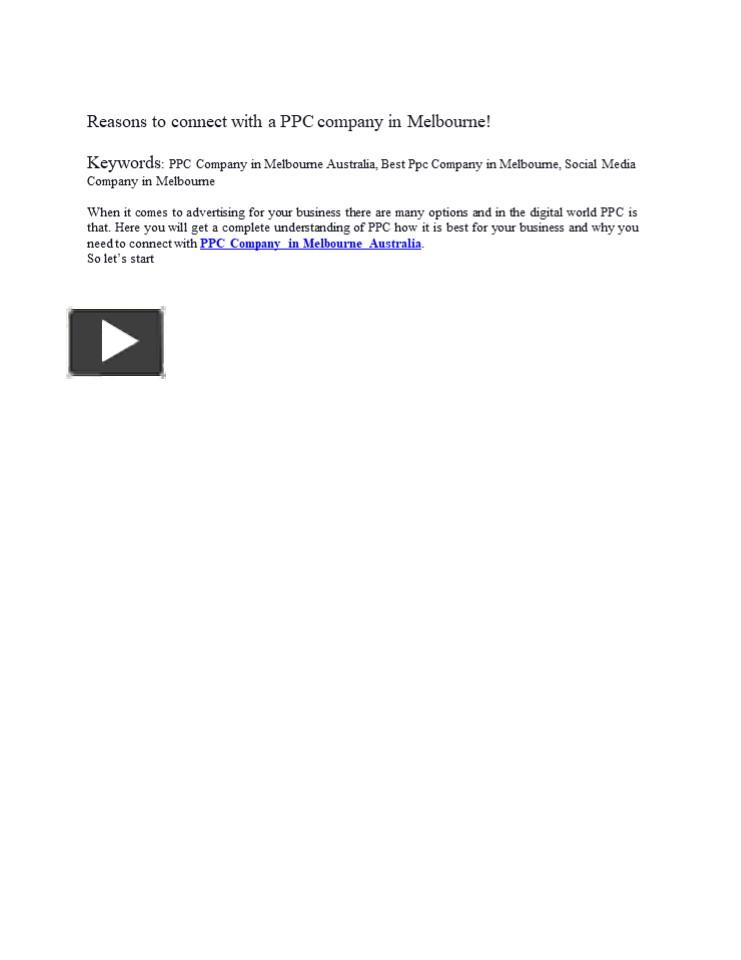 Reasons to connect with a PPC company in Melbourne!

Keywords: PPC Company in Melbourne Australia, Best Ppc Company in Melbourne, Social Media Company in Melbourne

When it comes to advertising for your business there are many options and in the digital world PPC is that. Here you will get a complete understanding of PPC how it is best for your business and why you need to connect with PPC Company in Melbourne Australia.
So let's start